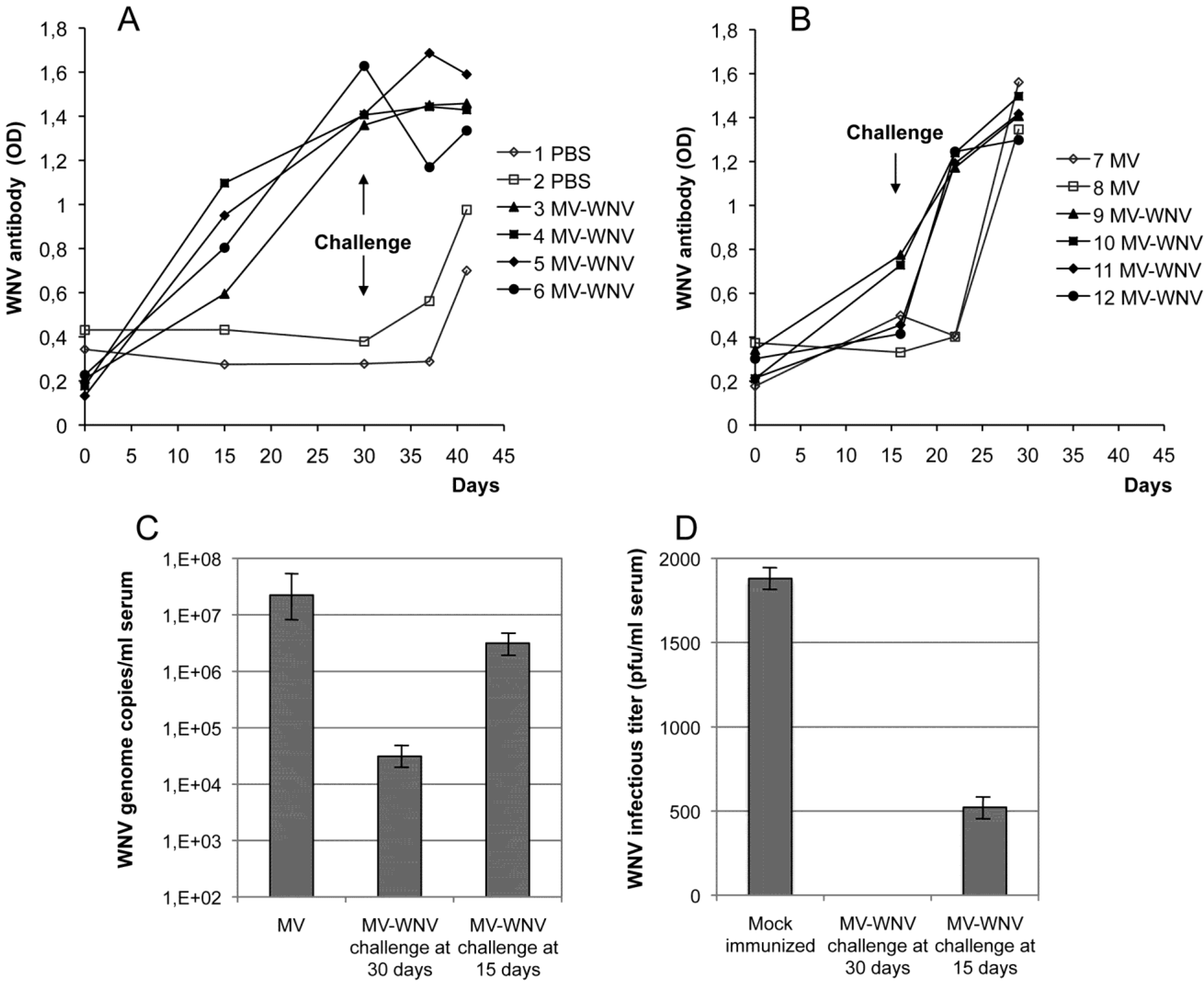 A

WNV antibody (OD)

1,8
1,6
1,4
1,2
1
0,8
0,6
0,4
0,2
0

0 5 10 15 20 25 30 35 40 45

Days

Challenge

1 PBS
2 PBS
3 MV-WNV
4 MV-WNV
5 MV-WNV
6 MV-WNV

B

WNV antibody (OD)

1,8
1,6
1,4
1,2
1
0,8
0,6
0,4
0,2
0

0 5 10 15 20 25 30 35 40 45

Days

Challenge

7 MV
8 MV
9 MV-WNV
10 MV-WNV
11 MV-WNV
12 MV-WNV

C

WNV genome copies/ml serum

1,E+08
1,E+07
1,E+06
1,E+05
1,E+04
1,E+03
1,E+02

MV
MV-WNV challenge at 30 days
MV-WNV challenge at 15 days

D

WNV infectious titer (pfu/ml serum)

2000
1500
1000
500
0

Mock immunized
MV-WNV challenge at 30 days
MV-WNV challenge at 15 days